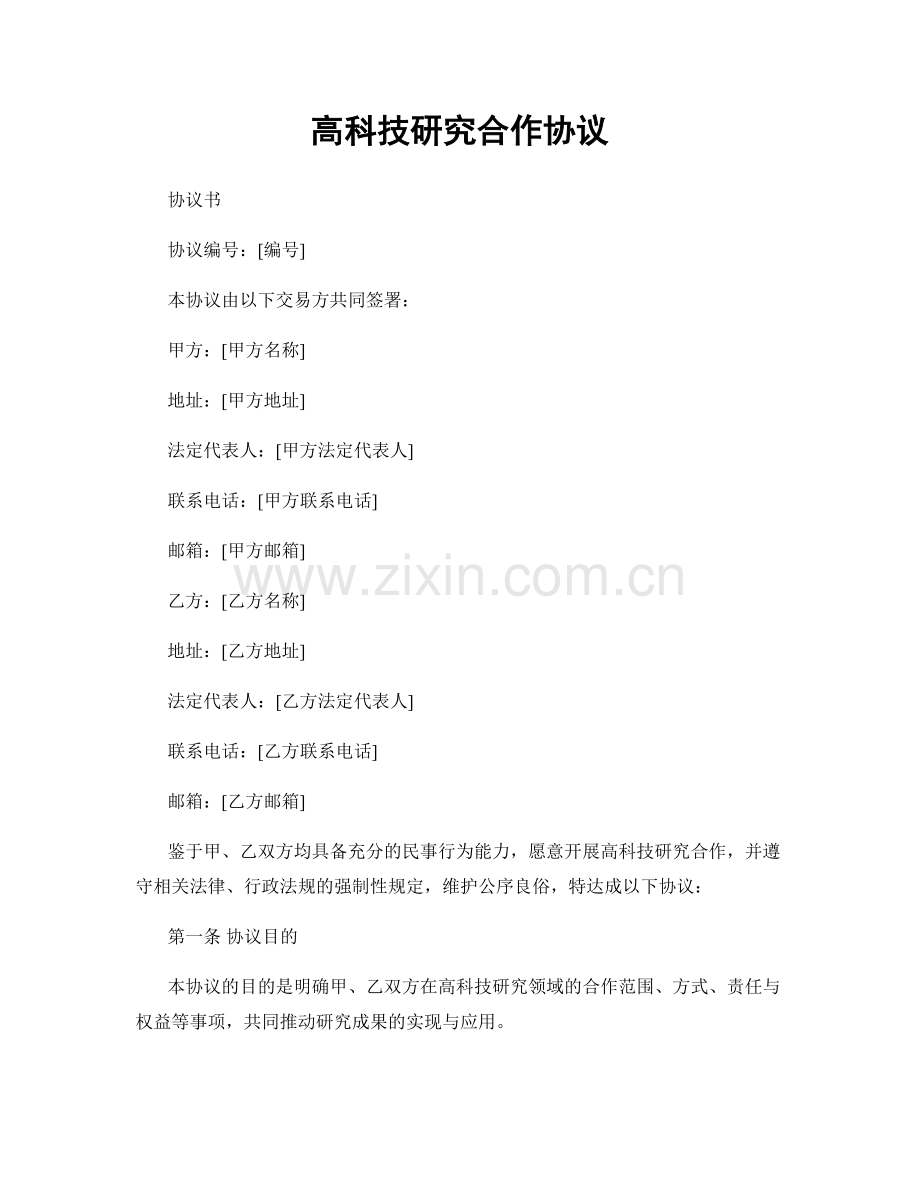 高科技研究合作协议

协议书

协议编号：[编号]

本协议由以下交易方共同签署：

甲方：[甲方名称]

地址：[甲方地址]

法定代表人：[甲方法定代表人]

联系电话：[甲方联系电话]

邮箱：[甲方邮箱]

www.zixin.com.cn

乙方：[乙方名称]

地址：[乙方地址]

法定代表人：[乙方法定代表人]

联系电话：[乙方联系电话]

邮箱：[乙方邮箱]

鉴于甲、乙双方均具备充分的民事行为能力，愿意开展高科技研究合作，并遵守相关法律、行政法规的强制性规定，维护公序良俗，特达成以下协议：

第一条 协议目的

本协议的目的是明确甲、乙双方在高科技研究领域的合作范围、方式、责任与权益等事项，共同推动研究成果的实现与应用。